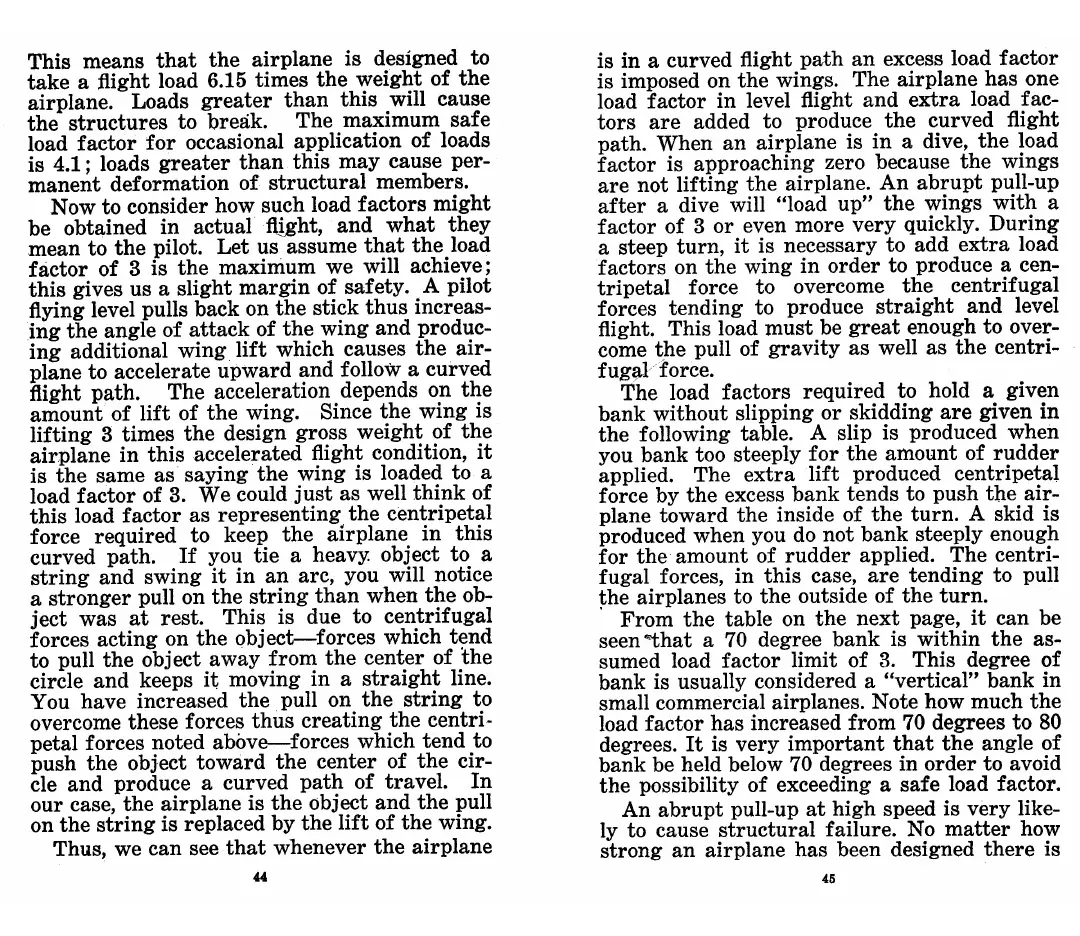 This means that the airplane is designed to take a flight load 6.15 times the weight of the airplane. Loads greater than this will cause the structures to break. The maximum safe load factor for occasional application of loads is 4.1; loads greater than this may cause permanent deformation of structural members.

Now to consider how such load factors might be obtained in actual flight, and what they mean to the pilot. Let us assume that the load factor of 3 is the maximum we will achieve; this gives us a slight margin of safety. A pilot flying level pulls back on the stick thus increasing the angle of attack of the wing and producing additional wing lift which causes the airplane to accelerate upward and follow a curved flight path. The acceleration depends on the amount of lift of the wing. Since the wing is lifting 3 times the design gross weight of the airplane in this accelerated flight condition, it is the same as saying the wing is loaded to a load factor of 3. We could just as well think of this load factor as representing the centripetal force required to keep the airplane in this curved path. If you tie a heavy object to a string and swing it in an arc, you will notice a stronger pull on the string than when the object was at rest. This is due to centrifugal forces acting on the object—forces which tend to pull the object away from the center of the circle and keeps it moving in a straight line. You have increased the pull on the string to overcome these forces thus creating the centripetal forces noted above—forces which tend to push the object toward the center of the circle and produce a curved path of travel. In our case, the airplane is the object and the pull on the string is replaced by the lift of the wing.

Thus, we can see that whenever the airplane

44

is in a curved flight path an excess load factor is imposed on the wings. The airplane has one load factor in level flight and extra load factors are added to produce the curved flight path. When an airplane is in a dive, the load factor is approaching zero because the wings are not lifting the airplane. An abrupt pull-up after a dive will "load up" the wings with a factor of 3 or even more very quickly. During a steep turn, it is necessary to add extra load factors on the wing in order to produce a centripetal force to overcome the centrifugal forces tending to produce straight and level flight. This load must be great enough to overcome the pull of gravity as well as the centrifugal force.

The load factors required to hold a given bank without slipping or skidding are given in the following table. A slip is produced when you bank too steeply for the amount of rudder applied. The extra lift produced centripetal force by the excess bank tends to push the airplane toward the inside of the turn. A skid is produced when you do not bank steeply enough for the amount of rudder applied. The centrifugal forces, in this case, are tending to pull the airplanes to the outside of the turn.

From the table on the next page, it can be seen that a 70 degree bank is within the assumed load factor limit of 3. This degree of bank is usually considered a "vertical" bank in small commercial airplanes. Note how much the load factor has increased from 70 degrees to 80 degrees. It is very important that the angle of bank be held below 70 degrees in order to avoid the possibility of exceeding a safe load factor.

An abrupt pull-up at high speed is very likely to cause structural failure. No matter how strong an airplane has been designed there is

45